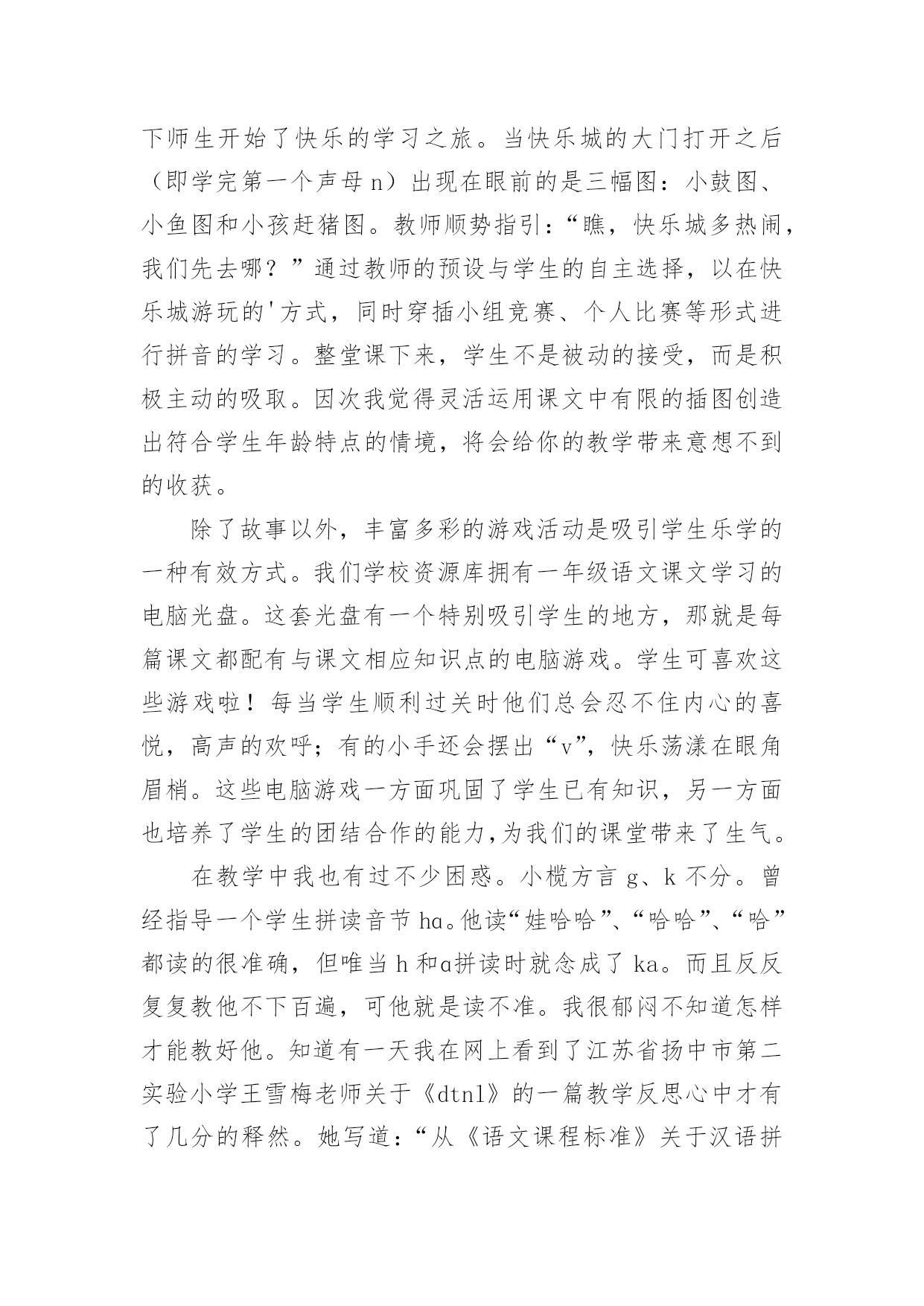 下师生开始了快乐的学习之旅。当快乐城的大门打开之后（即学完第一个声母 n）出现在眼前的是三幅图：小鼓图、小鱼图和小孩赶猪图。教师顺势指引：“瞧，快乐城多热闹，我们先去哪？”通过教师的预设与学生的自主选择，以在快乐城游玩的'方式，同时穿插小组竞赛、个人比赛等形式进行拼音的学习。整堂课下来，学生不是被动的接受，而是积极主动的吸取。因次我觉得灵活运用课文中有限的插图创造出符合学生年龄特点的情境，将会给你的教学带来意想不到的收获。

除了故事以外，丰富多彩的游戏活动是吸引学生乐学的一种有效方式。我们学校资源库拥有一年级语文课文学习的电脑光盘。这套光盘有一个特别吸引学生的地方，那就是每篇课文都配有与课文相应知识点的电脑游戏。学生可喜欢这些游戏啦！每当学生顺利过关时他们总会忍不住内心的喜悦，高声的欢呼；有的小手还会摆出“v”，快乐荡漾在眼角眉梢。这些电脑游戏一方面巩固了学生已有知识，另一方面也培养了学生的团结合作的能力，为我们的课堂带来了生气。

在教学中我也有过不少困惑。小榄方言 g、k 不分。曾经指导一个学生拼读音节 hɑ。他读“娃哈哈”、“哈哈”、“哈”都读的很准确，但唯当 h 和ɑ拼读时就念成了 ka。而且反反复复教他不下百遍，可他就是读不准。我很郁闷不知道怎样才能教好他。知道有一天我在网上看到了江苏省扬中市第二实验小学王雪梅老师关于《dtnl》的一篇教学反思心中才有了几分的释然。她写道：“从《语文课程标准》关于汉语拼